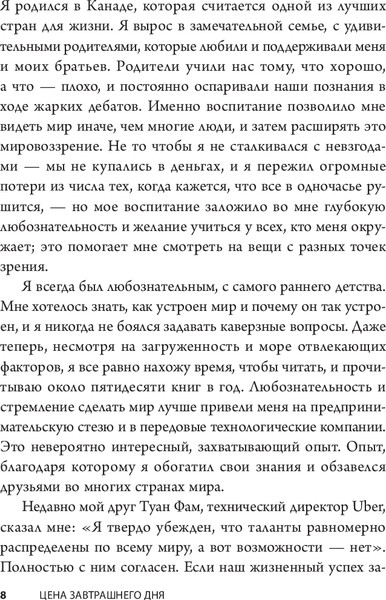 Я родился в Канаде, которая считается одной из лучших стран для жизни. Я вырос в замечательной семье, с удивительными родителями, которые любили и поддерживали меня и моих братьев. Родители учили нас тому, что хорошо, а что — плохо, и постоянно оспаривали наши познания в ходе жарких дебатов. Именно воспитание позволило мне видеть мир иначе, чем многие люди, и затем расширять это мировоззрение. Не то чтобы я не сталкивался с невзгодами — мы не купались в деньгах, и я пережил огромные потери из числа тех, когда кажется, что все в одночасье рушится, — но мое воспитание заложило во мне глубокую любознательность и желание учиться у всех, кто меня окружает; это помогает мне смотреть на вещи с разных точек зрения.

Я всегда был любознательным, с самого раннего детства. Мне хотелось знать, как устроен мир и почему он так устроен, и я никогда не боялся задавать каверзные вопросы. Даже теперь, несмотря на загруженность и море отвлекающих факторов, я все равно нахожу время, чтобы читать, и прочитываю около пятидесяти книг в год. Любознательность и стремление сделать мир лучше привели меня на предпринимательскую стезю и в передовые технологические компании. Это невероятно интересный, захватывающий опыт. Опыт, благодаря которому я обогатил свои знания и обзавелся друзьями во многих странах мира.

Недавно мой друг Туан Фам, технический директор Uber, сказал мне: «Я твердо убежден, что таланты равномерно распределены по всему миру, а вот возможности — нет». Полностью с ним согласен. Если наш жизненный успех за-

8 ЦЕНА ЗАВТРАШНЕГО ДНЯ